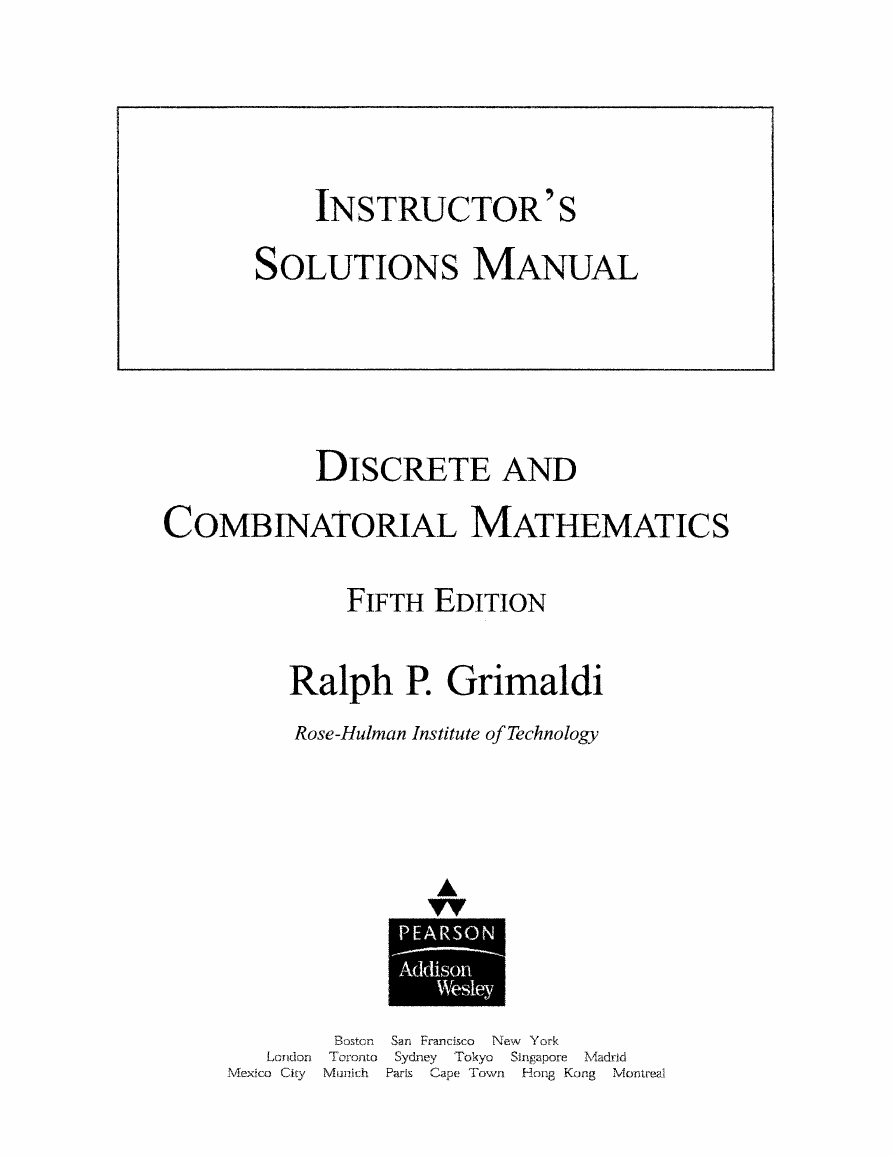 INSTRUCTOR'S
SOLUTIONS MANUAL

DISCRETE AND
COMBINATORIAL MATHEMATICS

FIFTH EDITION

Ralph P. Grimaldi

Rose-Hulman Institute of Technology

PEARSON
Addison
Wesley

Boston San Francisco New York
London Toronto Sydney Tokyo Singapore Madrid
Mexico City Munich Paris Cape Town Hong Kong Montreal